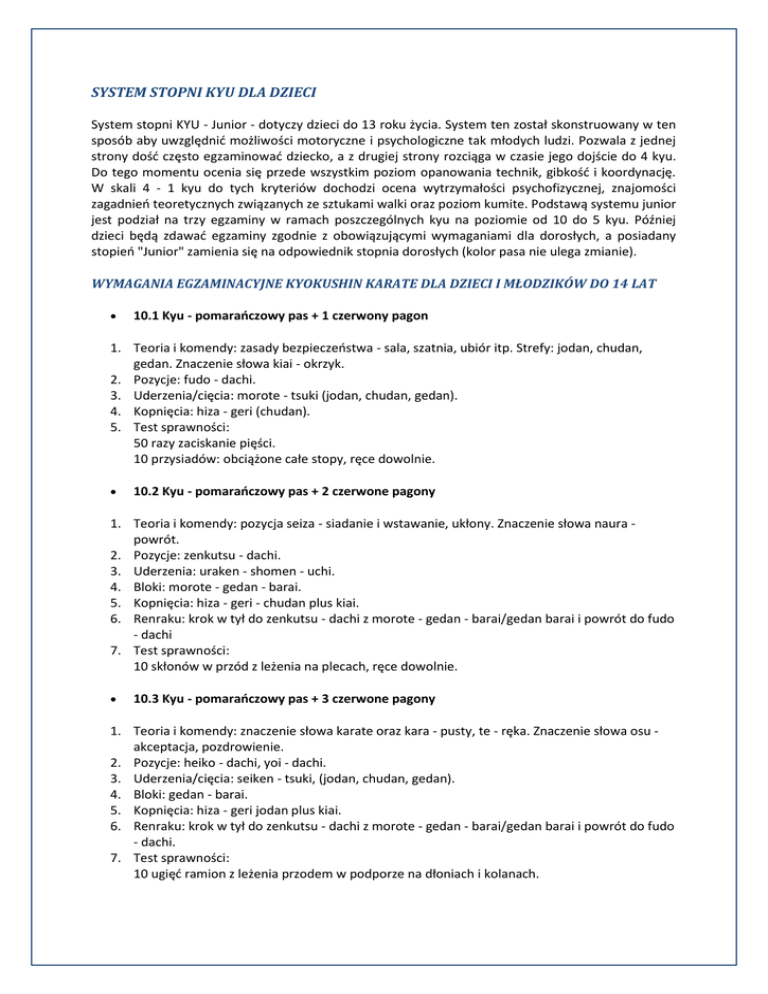 SYSTEM STOPNI KYU DLA DZIECI

System stopni KYU - Junior - dotyczy dzieci do 13 roku życia. System ten został skonstruowany w ten sposób aby uwzględnić możliwości motoryczne i psychologiczne tak młodych ludzi. Pozwala z jednej strony dość często egzaminować dziecko, a z drugiej strony rozciąga w czasie jego dojście do 4 kyu. Do tego momentu ocenia się przede wszystkim poziom opanowania technik, gibkość i koordynację. W skali 4 - 1 kyu do tych kryteriów dochodzi ocena wytrzymałości psychofizycznej, znajomości zagadnień teoretycznych związanych ze sztukami walki oraz poziom kumite. Podstawą systemu junior jest podział na trzy egzaminy w ramach poszczególnych kyu na poziomie od 10 do 5 kyu. Później dzieci będą zdawać egzaminy zgodnie z obowiązującymi wymaganiami dla dorosłych, a posiadany stopień "Junior" zamienia się na odpowiednik stopnia dorosłych (kolor pasa nie ulega zmianie).

WYMAGANIA EGZAMINACYJNE KYOKUSHIN KARATE DLA DZIECI I MŁODZIKÓW DO 14 LAT

• 10.1 Kyu - pomarańczowy pas + 1 czerwony pagon

1. Teoria i komendy: zasady bezpieczeństwa - sala, szatnia, ubiór itp. Strefy: jodan, chudan, gedan. Znaczenie słowa kiai - okrzyk.
2. Pozycje: fudo - dachi.
3. Uderzenia/cięcia: morote - tsuki (jodan, chudan, gedan).
4. Kopnięcia: hiza - geri (chudan).
5. Test sprawności:
50 razy zaciskanie pięści.
10 przysiadów: obciążone całe stopy, ręce dowolnie.

• 10.2 Kyu - pomarańczowy pas + 2 czerwone pagony

1. Teoria i komendy: pozycja seiza - siadanie i wstawanie, ukłony. Znaczenie słowa naura - powrót.
2. Pozycje: zenkutsu - dachi.
3. Uderzenia: uraken - shomen - uchi.
4. Bloki: morote - gedan - barai.
5. Kopnięcia: hiza - geri - chudan plus kiai.
6. Renraku: krok w tył do zenkutsu - dachi z morote - gedan - barai/gedan barai i powrót do fudo - dachi
7. Test sprawności:
10 skłonów w przód z leżenia na plecach, ręce dowolnie.

• 10.3 Kyu - pomarańczowy pas + 3 czerwone pagony

1. Teoria i komendy: znaczenie słowa karate oraz kara - pusty, te - ręka. Znaczenie słowa osu - akceptacja, pozdrowienie.
2. Pozycje: heiko - dachi, yoi - dachi.
3. Uderzenia/cięcia: seiken - tsuki, (jodan, chudan, gedan).
4. Bloki: gedan - barai.
5. Kopnięcia: hiza - geri jodan plus kiai.
6. Renraku: krok w tył do zenkutsu - dachi z morote - gedan - barai/gedan barai i powrót do fudo - dachi.
7. Test sprawności:
10 ugięć ramion z leżenia przodem w podporze na dłoniach i kolanach.